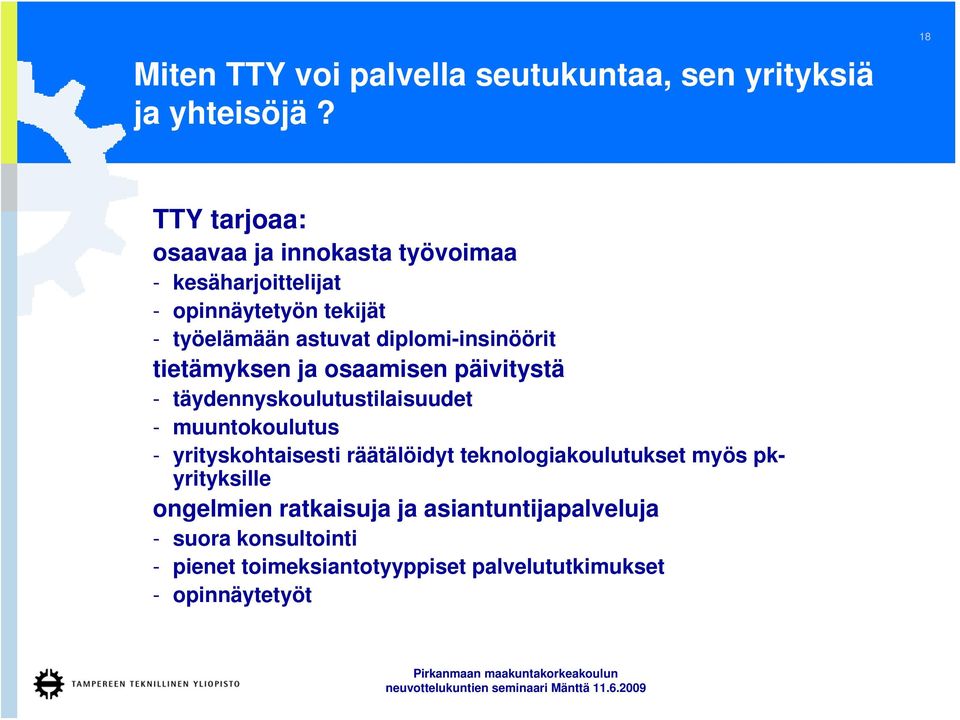 18

Miten TTY voi palvella seutukuntaa, sen yrityksiä ja yhteisöjä ?

TTY tarjoaa:
osaavaa ja innokasta työvoimaa
- kesäharjoittelijat
- opinnäytetyön tekijät
- työelämään astuvat diplomi-insinöörit
tietämyksen ja osaamisen päivitystä
- täydennyskoulutustilaisuudet
- muuntokoulutus
- yrityskohtaisesti räätälöidyt teknologiakoulutukset myös pk-yrityksille
ongelmien ratkaisuja ja asiantuntijapalveluja
- suora konsultointi
- pienet toimeksiantotyyppiset palvelututkimukset
- opinnäytetyöt

TAMPEREEN TEKNILLINEN YLIOPISTO

Pirkanmaan maakuntakorkeakoulun neuvottelukuntien seminaari Mänttä 11.6.2009